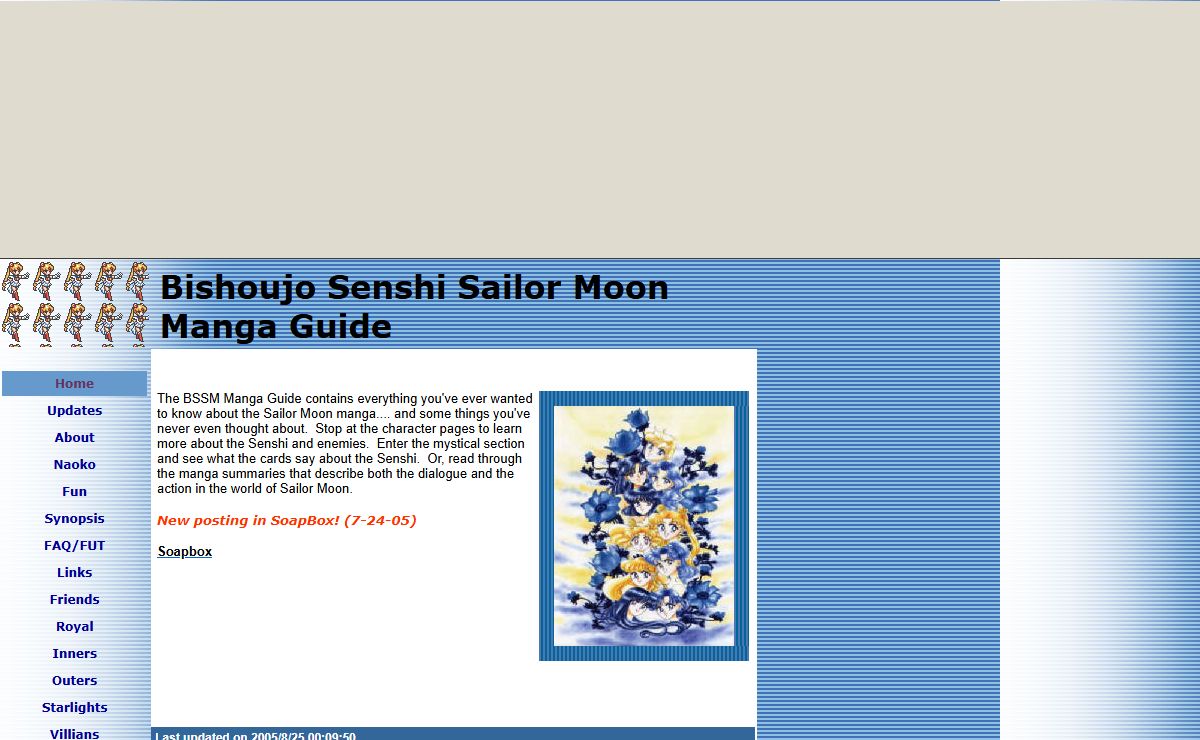 Bishoujo Senshi Sailor Moon Manga Guide

Home
Updates
About
Naoko
Fun
Synopsis
FAQ/FUT
Links
Friends
Royal
Inners
Outers
Starlights
Villians

The BSSM Manga Guide contains everything you've ever wanted to know about the Sailor Moon manga.... and some things you've never even thought about. Stop at the character pages to learn more about the Senshi and enemies. Enter the mystical section and see what the cards say about the Senshi. Or, read through the manga summaries that describe both the dialogue and the action in the world of Sailor Moon.

New posting in SoapBox! (7-24-05)

Soapbox

Last updated on 2005/8/25 00:09:50